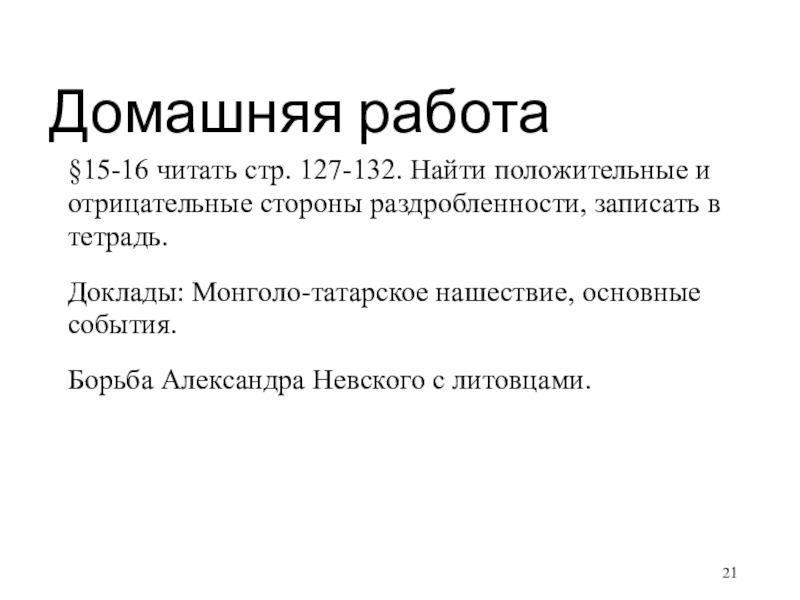 Домашняя работа

§15-16 читать стр. 127-132. Найти положительные и отрицательные стороны раздробленности, записать в тетрадь.

Доклады: Монголо-татарское нашествие, основные события.

Борьба Александра Невского с литовцами.

21